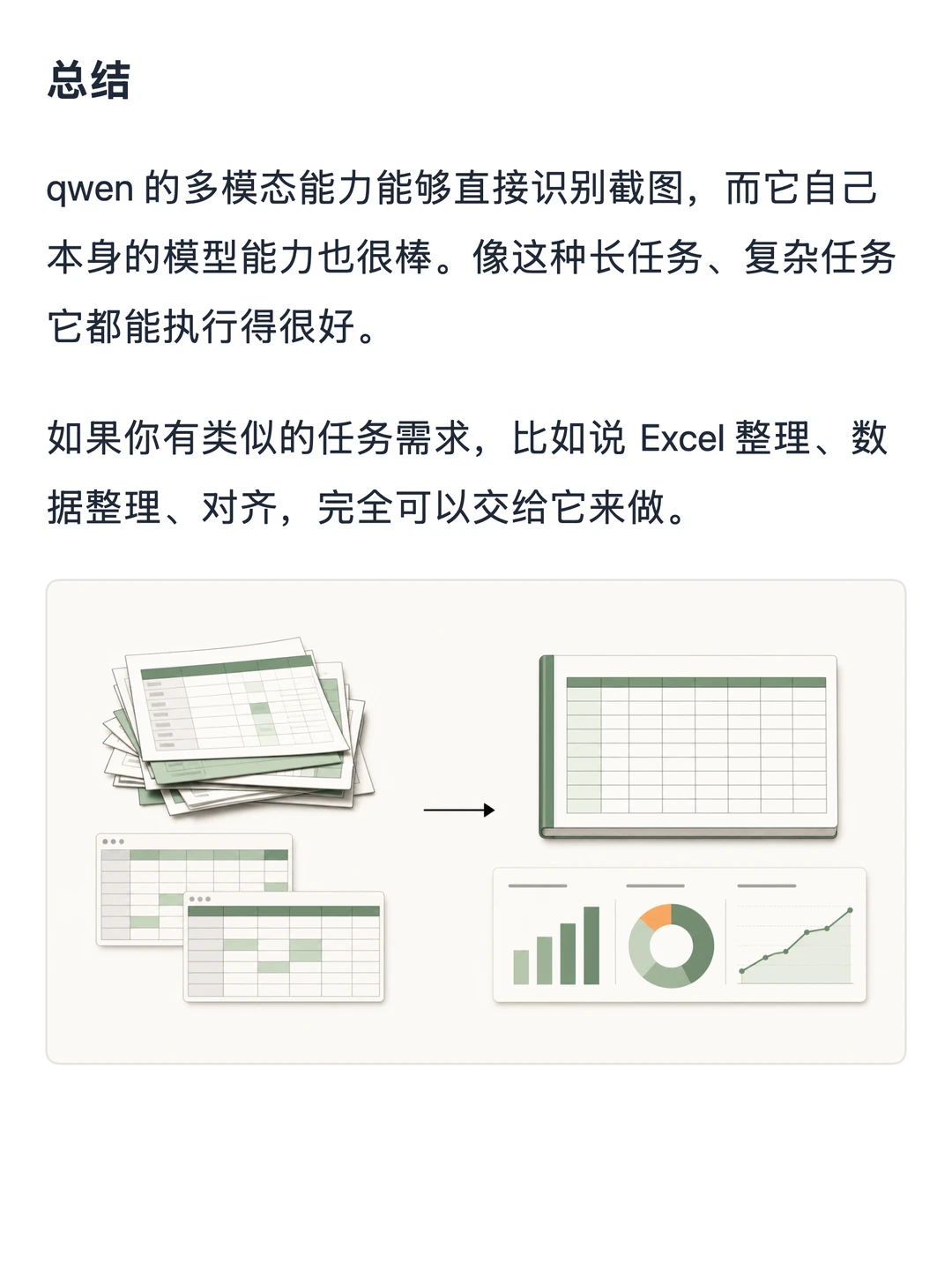 总结

qwen的多模态能力能够直接识别截图，而它自己本身的模型能力也很棒。像这种长任务、复杂任务它都能执行得很好。

如果你有类似的任务需求，比如说Excel整理、数据整理、对齐，完全可以交给它来做。